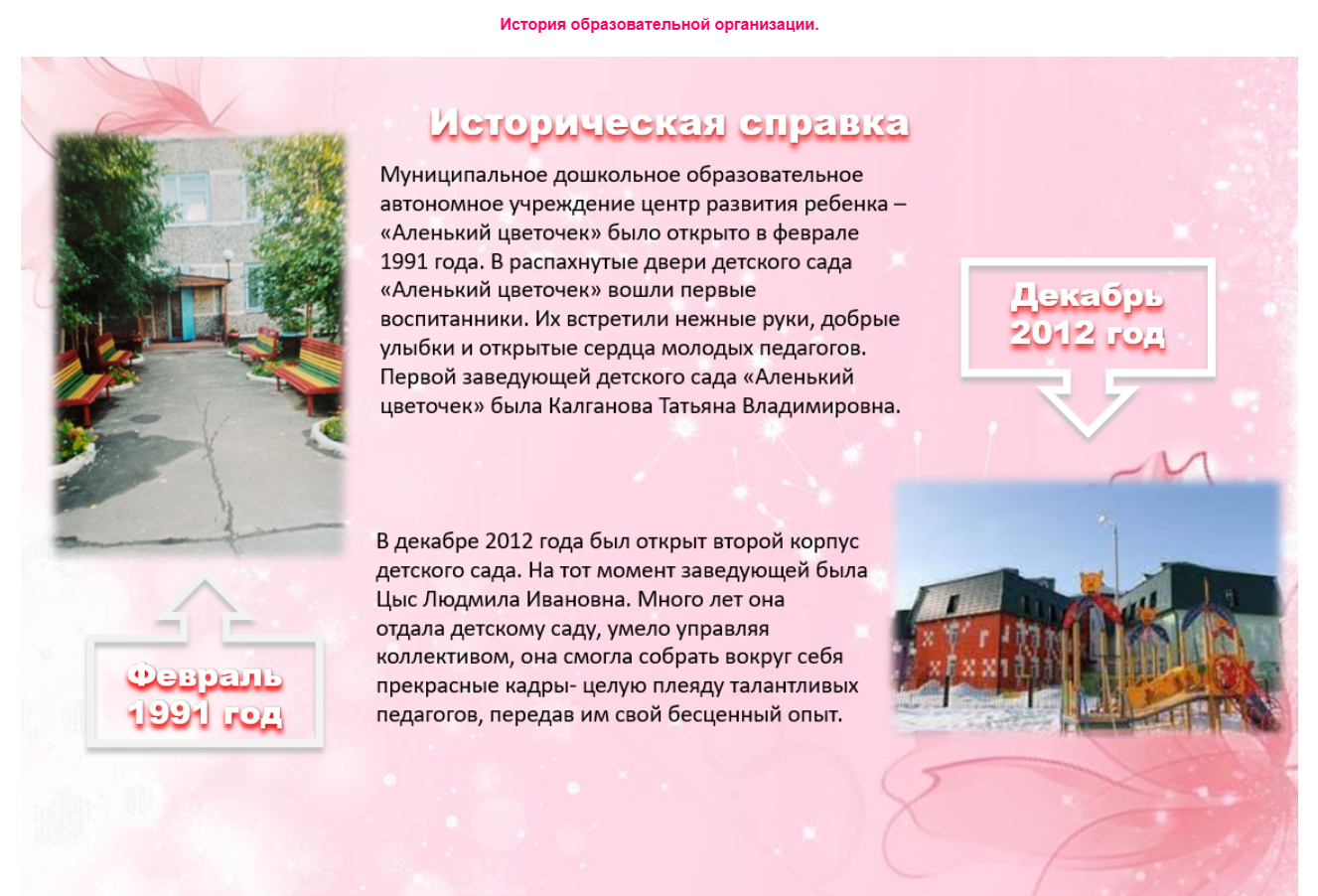 История образовательной организации.

Историческая справка

Муниципальное дошкольное образовательное автономное учреждение центр развития ребенка – «Аленький цветочек» было открыто в феврале 1991 года. В распахнутые двери детского сада «Аленький цветочек» вошли первые воспитанники. Их встретили нежные руки, добрые улыбки и открытые сердца молодых педагогов. Первой заведующей детского сада «Аленький цветочек» была Калганова Татьяна Владимировна.

Декабрь 2012 год

В декабре 2012 года был открыт второй корпус детского сада. На тот момент заведующей была Цыс Людмила Ивановна. Много лет она отдала детскому саду, умело управляя коллективом, она смогла собрать вокруг себя прекрасные кадры- целую плеяду талантливых педагогов, передав им свой бесценный опыт.

Февраль 1991 год